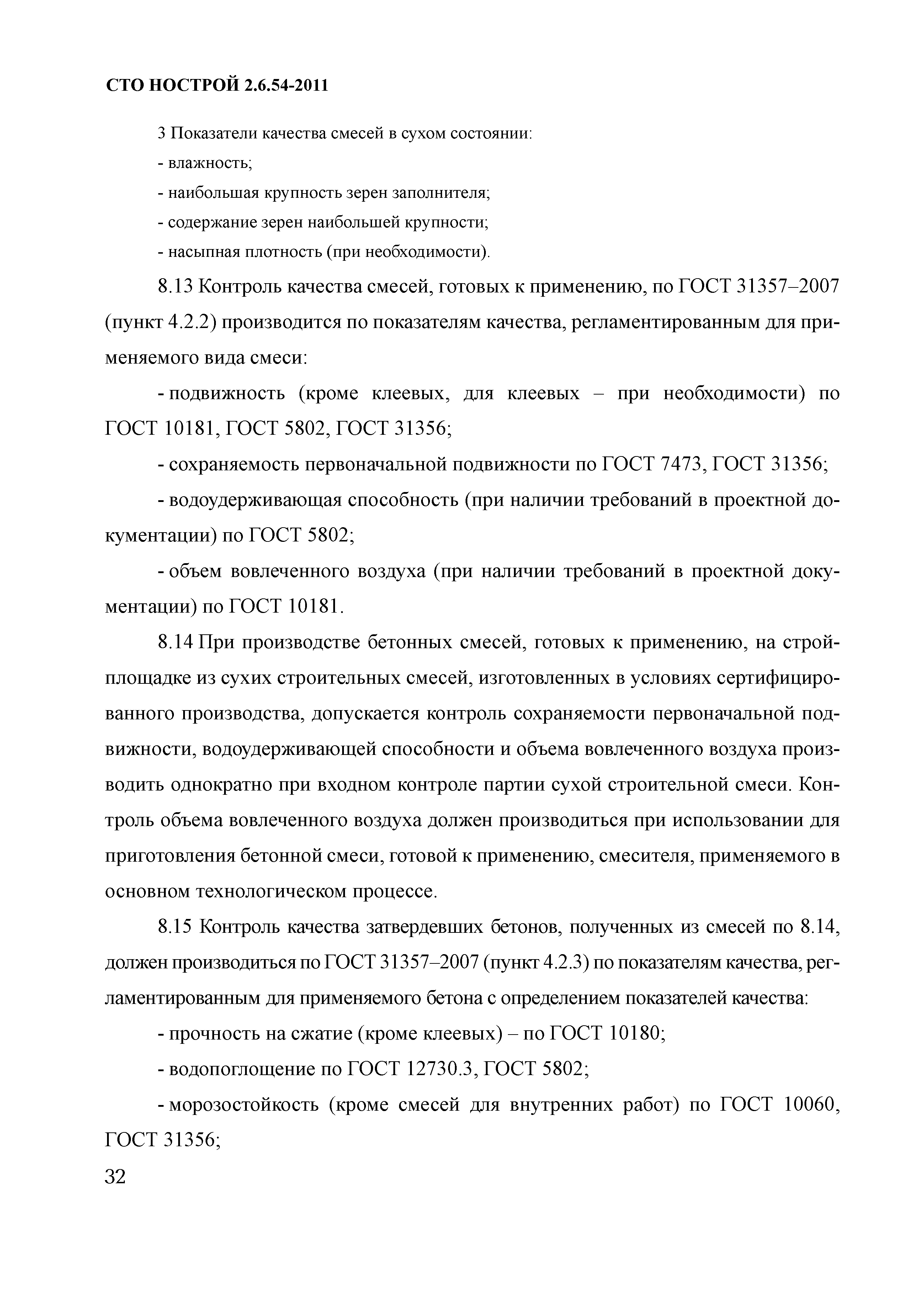 СТО НОСТРОЙ 2.6.54-2011

3 Показатели качества смесей в сухом состоянии:

- влажность;

- наибольшая крупность зерен заполнителя;

- содержание зерен наибольшей крупности;

- насыпная плотность (при необходимости).

8.13 Контроль качества смесей, готовых к применению, по ГОСТ 31357–2007 (пункт 4.2.2) производится по показателям качества, регламентированным для применяемого вида смеси:

- подвижность (кроме клеевых, для клеевых – при необходимости) по ГОСТ 10181, ГОСТ 5802, ГОСТ 31356;

- сохраняемость первоначальной подвижности по ГОСТ 7473, ГОСТ 31356;

- водоудерживающая способность (при наличии требований в проектной документации) по ГОСТ 5802;

- объем вовлеченного воздуха (при наличии требований в проектной документации) по ГОСТ 10181.

8.14 При производстве бетонных смесей, готовых к применению, на стройплощадке из сухих строительных смесей, изготовленных в условиях сертифицированного производства, допускается контроль сохраняемости первоначальной подвижности, водоудерживающей способности и объема вовлеченного воздуха производить однократно при входном контроле партии сухой строительной смеси. Контроль объема вовлеченного воздуха должен производиться при использовании для приготовления бетонной смеси, готовой к применению, смесителя, применяемого в основном технологическом процессе.

8.15 Контроль качества затвердевших бетонов, полученных из смесей по 8.14, должен производиться по ГОСТ 31357–2007 (пункт 4.2.3) по показателям качества, регламентированным для применяемого бетона с определением показателей качества:

- прочность на сжатие (кроме клеевых) – по ГОСТ 10180;

- водопоглощение по ГОСТ 12730.3, ГОСТ 5802;

- морозостойкость (кроме смесей для внутренних работ) по ГОСТ 10060, ГОСТ 31356;

32